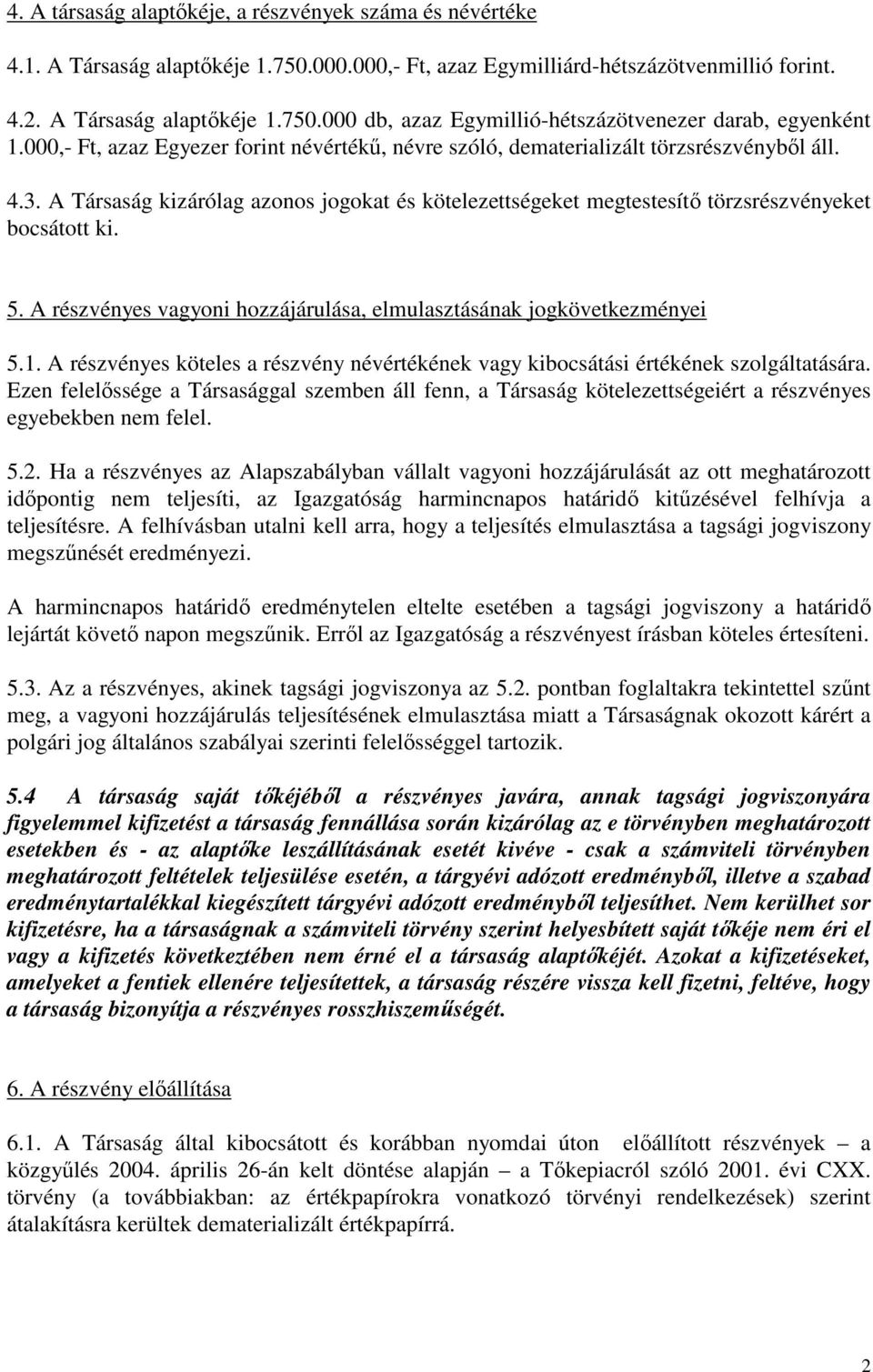 4. A társaság alaptőkéje, a részvények száma és névértéke

4.1. A Társaság alaptőkéje 1.750.000.000,- Ft, azaz Egymilliárd-hétszázötvenmillió forint.

4.2. A Társaság alaptőkéje 1.750.000 db, azaz Egymillió-hétszázötvenezer darab, egyenként 1.000,- Ft, azaz Egyezer forint névértékű, névre szóló, dematerializált törzsrészvényből áll.

4.3. A Társaság kizárólag azonos jogokat és kötelezettségeket megtestesítő törzsrészvényeket bocsátott ki.

5. A részvényes vagyoni hozzájárulása, elmulasztásának jogkövetkezményei

5.1. A részvényes köteles a részvény névértékének vagy kibocsátási értékének szolgáltatására. Ezen felelőssége a Társasággal szemben áll fenn, a Társaság kötelezettségeiért a részvényes egyebekben nem felel.

5.2. Ha a részvényes az Alapszabályban vállalt vagyoni hozzájárulását az ott meghatározott időpontig nem teljesíti, az Igazgatóság harmincnapos határidő kitűzésével felhívja a teljesítésre. A felhívásban utalni kell arra, hogy a teljesítés elmulasztása a tagsági jogviszony megszűnését eredményezi.

A harmincnapos határidő eredménytelen eltelte esetében a tagsági jogviszony a határidő lejártát követő napon megszűnik. Erről az Igazgatóság a részvényest írásban köteles értesíteni.

5.3. Az a részvényes, akinek tagsági jogviszonya az 5.2. pontban foglaltakra tekintettel szűnt meg, a vagyoni hozzájárulás teljesítésének elmulasztása miatt a Társaságnak okozott kárért a polgári jog általános szabályai szerinti felelősséggel tartozik.

5.4 A társaság saját tőkéjéből a részvényes javára, annak tagsági jogviszonyára figyelemmel kifizetést a társaság fennállása során kizárólag az e törvényben meghatározott esetekben és - az alaptőke leszállításának esetét kivéve - csak a számviteli törvényben meghatározott feltételek teljesülése esetén, a tárgyévi adózott eredményből, illetve a szabad eredménytartalékkal kiegészített tárgyévi adózott eredményből teljesíthet. Nem kerülhet sor kifizetésre, ha a társaságnak a számviteli törvény szerint helyesbített saját tőkéje nem éri el vagy a kifizetés következtében nem érné el a társaság alaptőkéjét. Azokat a kifizetéseket, amelyeket a fentiek ellenére teljesítettek, a társaság részére vissza kell fizetni, feltéve, hogy a társaság bizonyítja a részvényes rosszhiszeműségét.

6. A részvény előállítása

6.1. A Társaság által kibocsátott és korábban nyomdai úton előállított részvények – a közgyűlés 2004. április 26-án kelt döntése alapján – a Tőkepiacról szóló 2001. évi CXX. törvény (a továbbiakban: az értékpapírokra vonatkozó törvényi rendelkezések) szerint átalakításra kerültek dematerializált értékpapírrá.

2